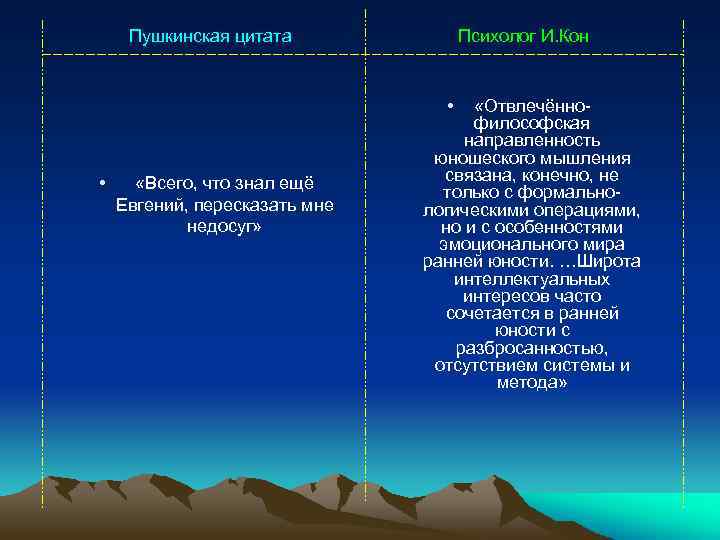 | Пушкинская цитата | Психолог И.Кон |
|---|---|
| • «Всего, что знал ещё Евгений, пересказать мне недосуг» | • «Отвлечённо-философская направленность юношеского мышления связана, конечно, не только с формально-логическими операциями, но и с особенностями эмоционального мира ранней юности. …Широта интеллектуальных интересов часто сочетается в ранней юности с разбросанностью, отсутствием системы и метода» |